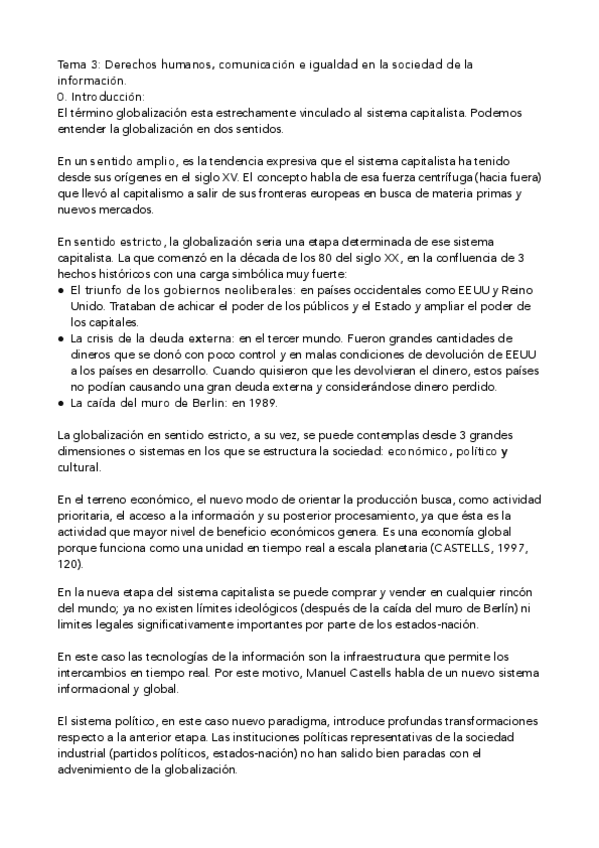 Tema 3: Derechos humanos, comunicación e igualdad en la sociedad de la información.
0. Introducción:
El término globalización esta estrechamente vinculado al sistema capitalista. Podemos entender la globalización en dos sentidos.

En un sentido amplio, es la tendencia expresiva que el sistema capitalista ha tenido desde sus orígenes en el siglo XV. El concepto habla de esa fuerza centrífuga (hacia fuera) que llevó al capitalismo a salir de sus fronteras europeas en busca de materia primas y nuevos mercados.

En sentido estricto, la globalización seria una etapa determinada de ese sistema capitalista. La que comenzó en la década de los 80 del siglo XX, en la confluencia de 3 hechos históricos con una carga simbólica muy fuerte:
● El triunfo de los gobiernos neoliberales: en países occidentales como EEUU y Reino Unido. Trataban de achicar el poder de los públicos y el Estado y ampliar el poder de los capitales.
● La crisis de la deuda externa: en el tercer mundo. Fueron grandes cantidades de dineros que se donó con poco control y en malas condiciones de devolución de EEUU a los países en desarrollo. Cuando quisieron que les devolvieran el dinero, estos países no podían causando una gran deuda externa y considerándose dinero perdido.
● La caída del muro de Berlin: en 1989.

La globalización en sentido estricto, a su vez, se puede contemplas desde 3 grandes dimensiones o sistemas en los que se estructura la sociedad: económico, político y cultural.

En el terreno económico, el nuevo modo de orientar la producción busca, como actividad prioritaria, el acceso a la información y su posterior procesamiento, ya que ésta es la actividad que mayor nivel de beneficio económicos genera. Es una economía global porque funciona como una unidad en tiempo real a escala planetaria (CASTELLS, 1997, 120).

En la nueva etapa del sistema capitalista se puede comprar y vender en cualquier rincón del mundo; ya no existen límites ideológicos (después de la caída del muro de Berlín) ni limites legales significativamente importantes por parte de los estados-nación.

En este caso las tecnologías de la información son la infraestructura que permite los intercambios en tiempo real. Por este motivo, Manuel Castells habla de un nuevo sistema informacional y global.

El sistema político, en este caso nuevo paradigma, introduce profundas transformaciones respecto a la anterior etapa. Las instituciones políticas representativas de la sociedad industrial (partidos políticos, estados-nación) no han salido bien paradas con el advenimiento de la globalización.